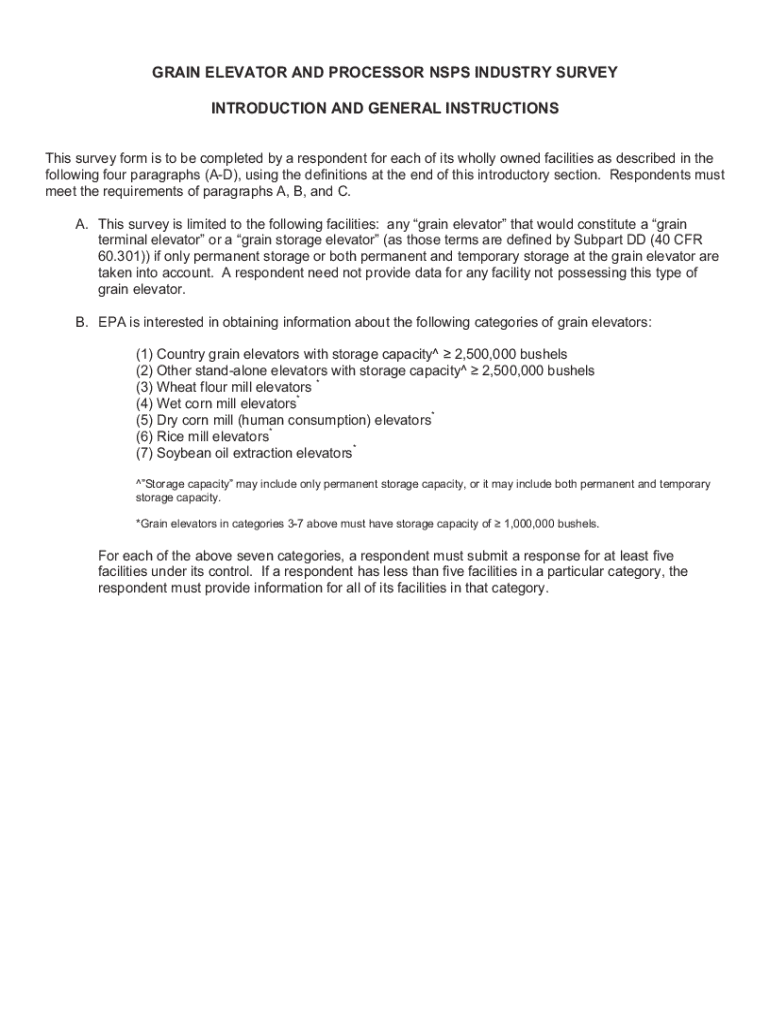 GRAIN ELEVATOR AND PROCESSOR NSPS INDUSTRY SURVEY

INTRODUCTION AND GENERAL INSTRUCTIONS

This survey form is to be completed by a respondent for each of its wholly owned facilities as described in the following four paragraphs (A-D), using the definitions at the end of this introductory section. Respondents must meet the requirements of paragraphs A, B, and C.

A. This survey is limited to the following facilities: any “grain elevator” that would constitute a “grain terminal elevator” or a “grain storage elevator” (as those terms are defined by Subpart DD (40 CFR 60.301)) if only permanent storage or both permanent and temporary storage at the grain elevator are taken into account. A respondent need not provide data for any facility not possessing this type of grain elevator.

B. EPA is interested in obtaining information about the following categories of grain elevators:

(1) Country grain elevators with storage capacity^ ≥ 2,500,000 bushels
(2) Other stand-alone elevators with storage capacity^ ≥ 2,500,000 bushels
(3) Wheat flour mill elevators *
(4) Wet corn mill elevators*
(5) Dry corn mill (human consumption) elevators*
(6) Rice mill elevators*
(7) Soybean oil extraction elevators*

^”Storage capacity” may include only permanent storage capacity, or it may include both permanent and temporary storage capacity.

*Grain elevators in categories 3-7 above must have storage capacity of ≥ 1,000,000 bushels.

For each of the above seven categories, a respondent must submit a response for at least five facilities under its control. If a respondent has less than five facilities in a particular category, the respondent must provide information for all of its facilities in that category.